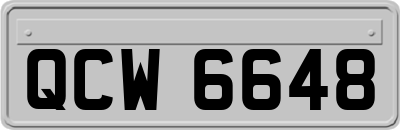 QCW 6648